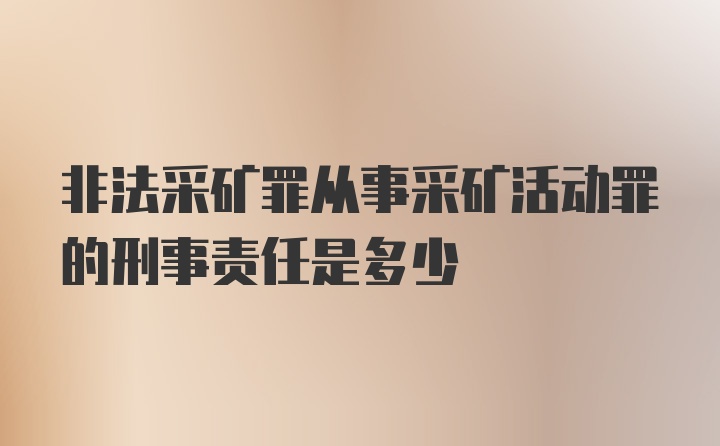 非法采矿罪从事采矿活动罪的刑事责任是多少